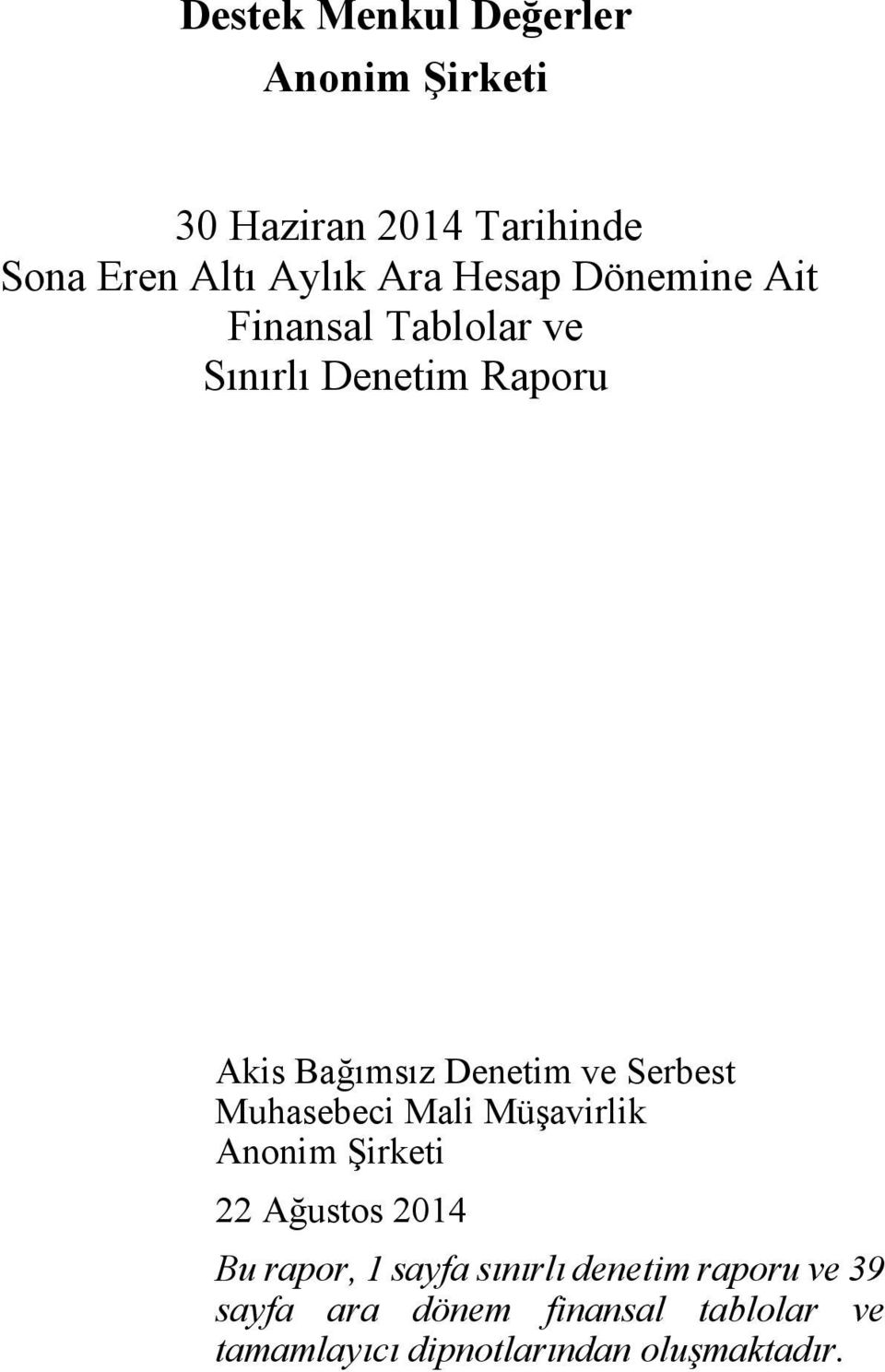 Destek Menkul Değerler
Anonim Şirketi

30 Haziran 2014 Tarihinde
Sona Eren Altı Aylık Ara Hesap Dönemine Ait
Finansal Tablolar ve
Sınırlı Denetim Raporu

Akis Bağımsız Denetim ve Serbest
Muhasebeci Mali Müşavirlik
Anonim Şirketi

22 Ağustos 2014

Bu rapor, 1 sayfa sınırlı denetim raporu ve 39 sayfa ara dönem finansal tablolar ve tamamlayıcı dipnotlarından oluşmaktadır.